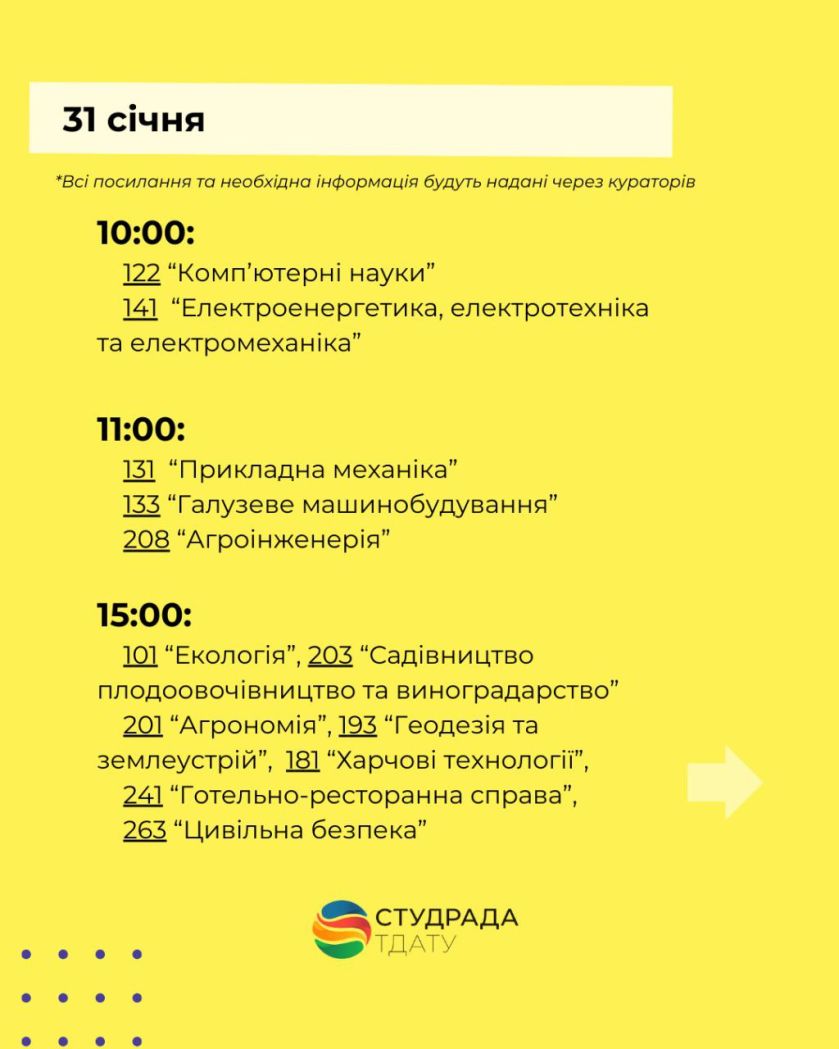 31 січня

*Всі посилання та необхідна інформація будуть надані через кураторів

10:00:
122 “Комп’ютерні науки”
141 “Електроенергетика, електротехніка та електромеханіка”

11:00:
131 “Прикладна механіка”
133 “Галузеве машинобудування”
208 “Агроінженерія”

15:00:
101 “Екологія”, 203 “Садівництво плодоовочівництво та виноградарство”
201 “Агрономія”, 193 “Геодезія та землеустрій”, 181 “Харчові технології”,
241 “Готельно-ресторанна справа”,
263 “Цивільна безпека”

СТУДРАДА
ТДАТУ